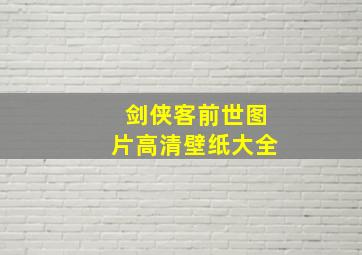 剑侠客前世图片高清壁纸大全